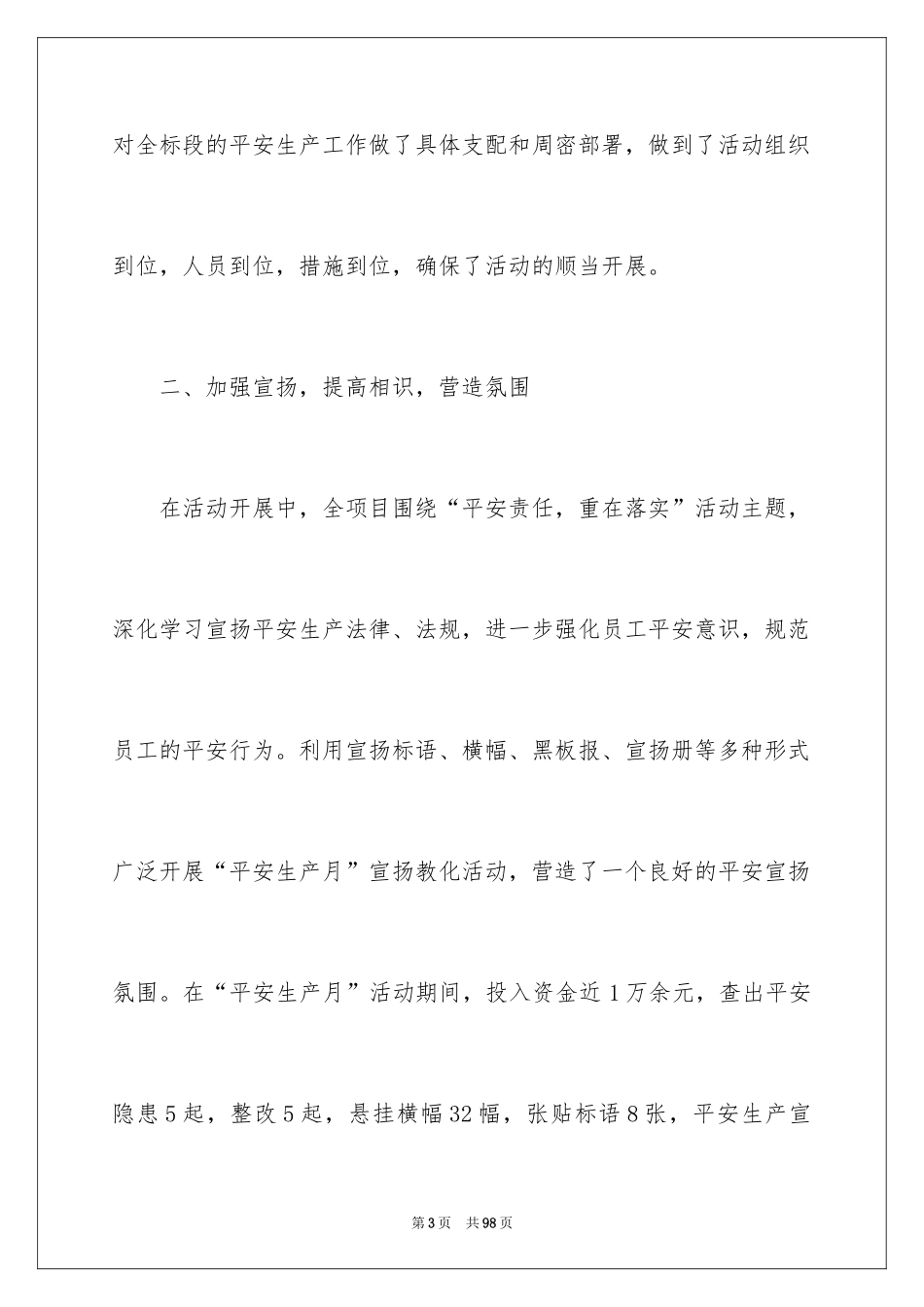 对全标段的平安生产工作做了具体支配和周密部署，做到了活动组织到位，人员到位，措施到位，确保了活动的顺当开展。

二、加强宣扬，提高相识，营造氛围

在活动开展中，全项目围绕“平安责任，重在落实”活动主题，深化学习宣扬平安生产法律、法规，进一步强化员工平安意识，规范员工的平安行为。利用宣扬标语、横幅、黑板报、宣扬册等多种形式广泛开展“平安生产月”宣扬教化活动，营造了一个良好的平安宣扬氛围。在“平安生产月”活动期间，投入资金近1万余元，查出平安隐患5起，整改5起，悬挂横幅32幅，张贴标语8张，平安生产宣

第3页 共98页